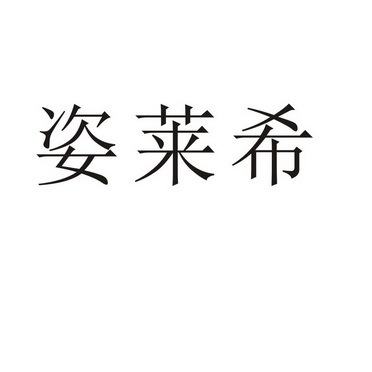 姿莱希